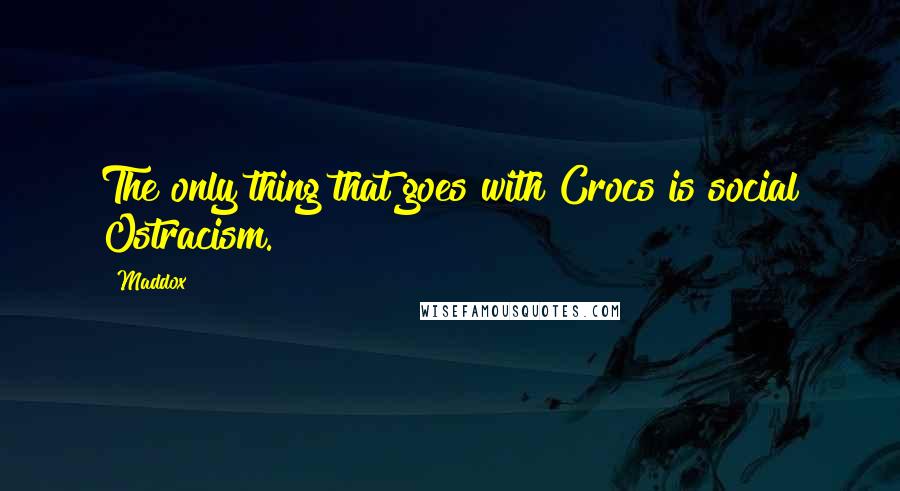 The only thing that goes with Crocs is social Ostracism.

Maddox

WISEFAMOUSQUOTES.COM